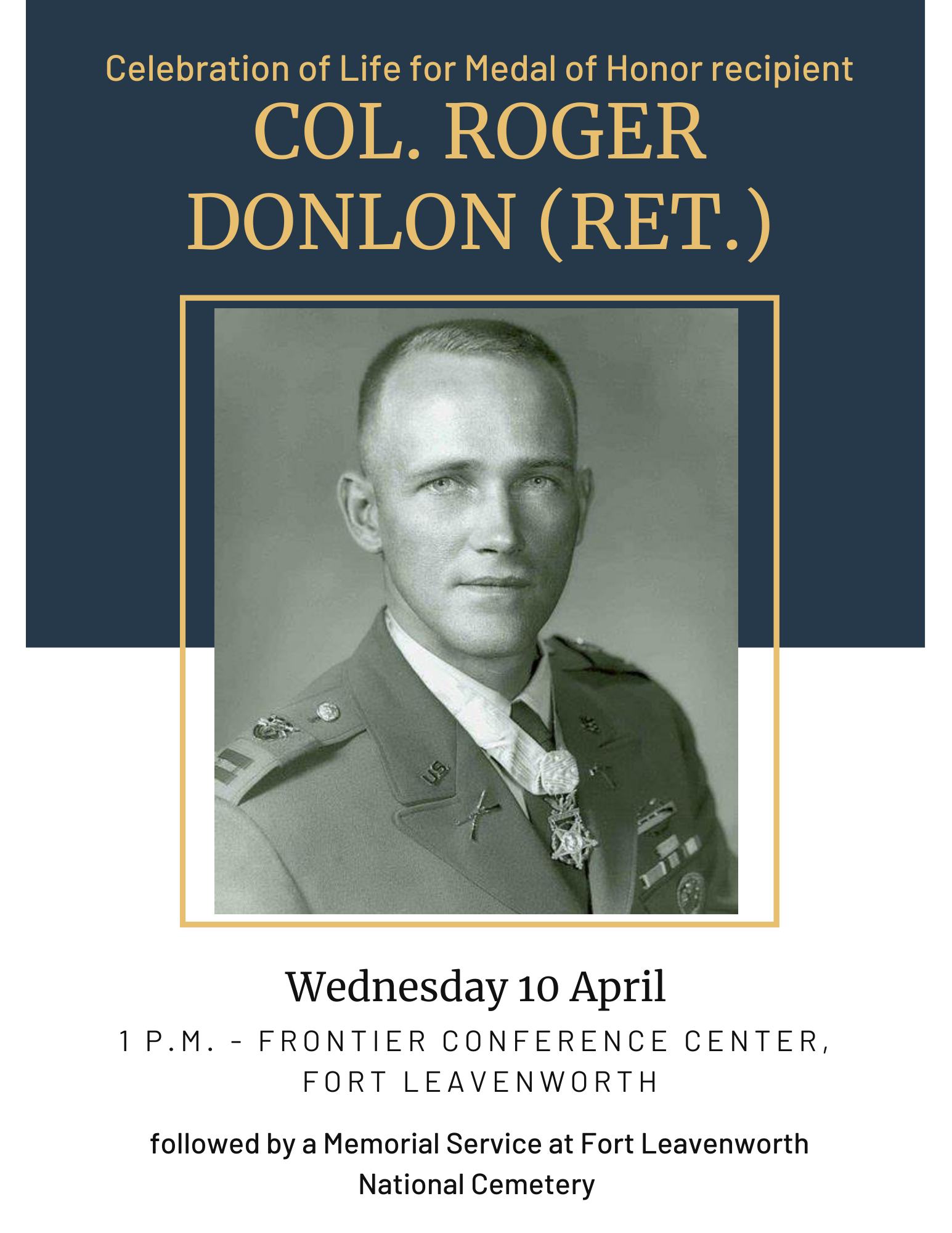 Celebration of Life for Medal of Honor recipient

COL. ROGER DONLON (RET.)

Wednesday 10 April

1 P.M. - FRONTIER CONFERENCE CENTER, FORT LEAVENWORTH

followed by a Memorial Service at Fort Leavenworth National Cemetery